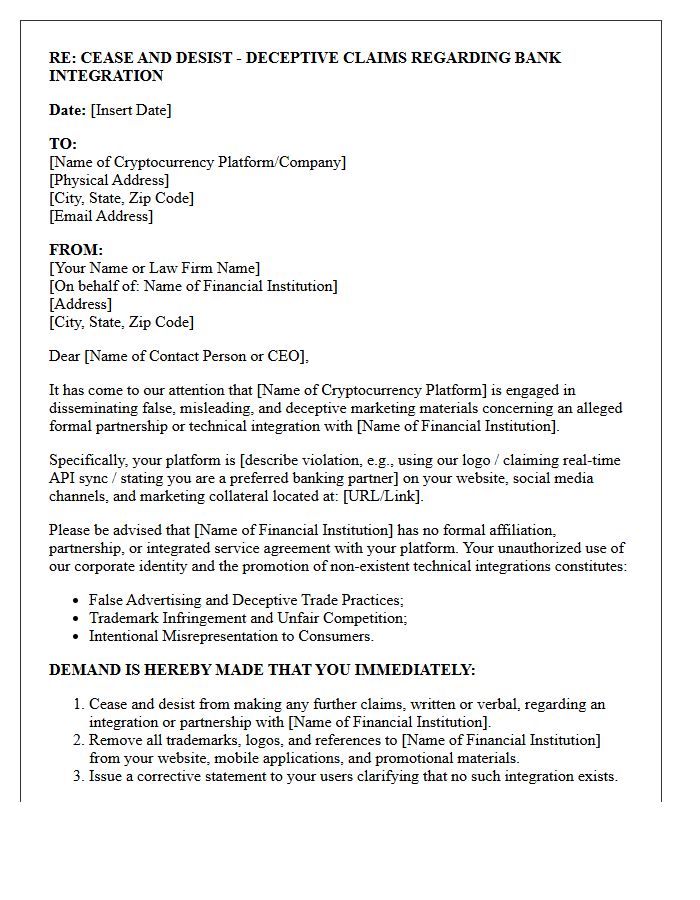 RE: CEASE AND DESIST - DECEPTIVE CLAIMS REGARDING BANK INTEGRATION

Date: [Insert Date]

TO:
[Name of Cryptocurrency Platform/Company]
[Physical Address]
[City, State, Zip Code]
[Email Address]

FROM:
[Your Name or Law Firm Name]
[On behalf of: Name of Financial Institution]
[Address]
[City, State, Zip Code]

Dear [Name of Contact Person or CEO],

It has come to our attention that [Name of Cryptocurrency Platform] is engaged in disseminating false, misleading, and deceptive marketing materials concerning an alleged formal partnership or technical integration with [Name of Financial Institution].

Specifically, your platform is [describe violation, e.g., using our logo / claiming real-time API sync / stating you are a preferred banking partner] on your website, social media channels, and marketing collateral located at: [URL/Link].

Please be advised that [Name of Financial Institution] has no formal affiliation, partnership, or integrated service agreement with your platform. Your unauthorized use of our corporate identity and the promotion of non-existent technical integrations constitutes:

• False Advertising and Deceptive Trade Practices;
• Trademark Infringement and Unfair Competition;
• Intentional Misrepresentation to Consumers.

DEMAND IS HEREBY MADE THAT YOU IMMEDIATELY:

1. Cease and desist from making any further claims, written or verbal, regarding an integration or partnership with [Name of Financial Institution].
2. Remove all trademarks, logos, and references to [Name of Financial Institution] from your website, mobile applications, and promotional materials.
3. Issue a corrective statement to your users clarifying that no such integration exists.